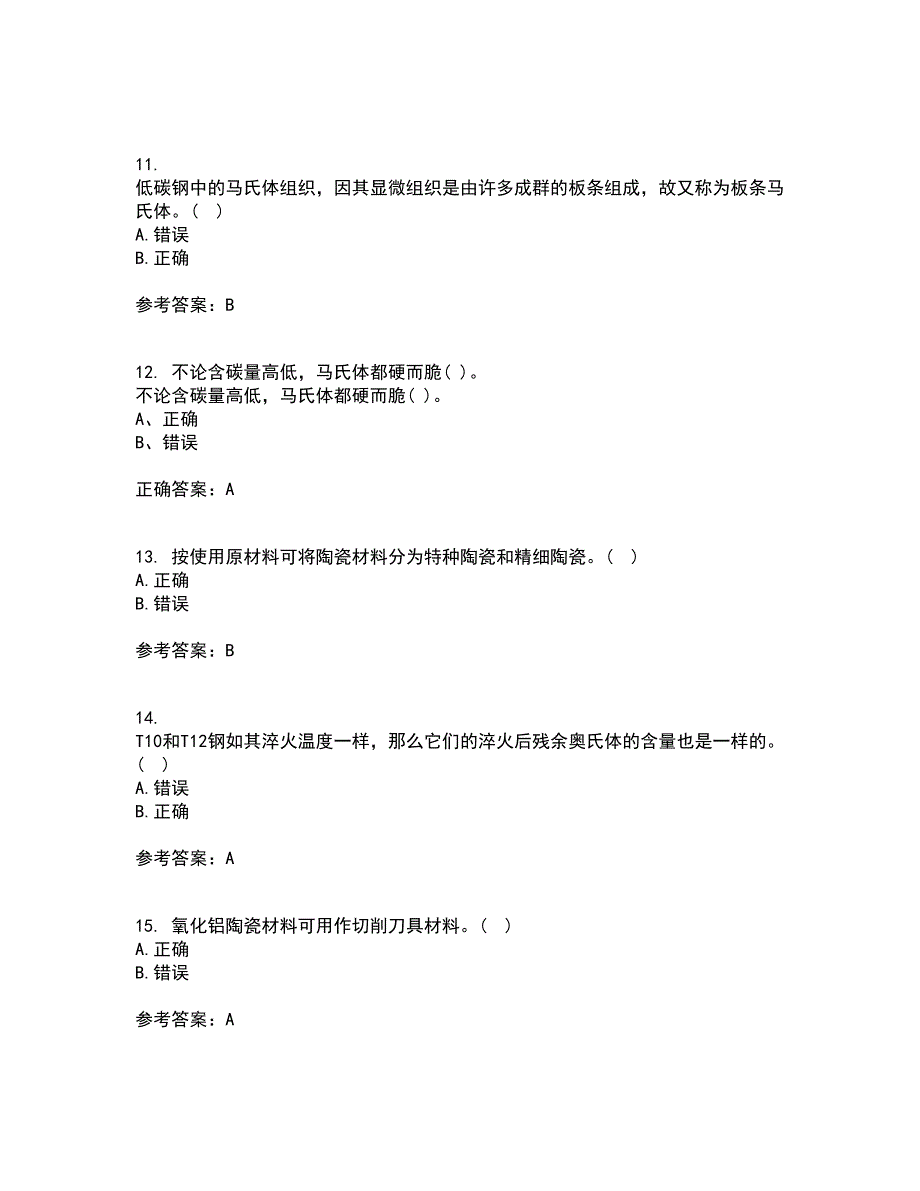 11.
低碳钢中的马氏体组织，因其显微组织是由许多成群的板条组成，故又称为板条马氏体。（ ）
A. 错误
B. 正确

参考答案：B

12. 不论含碳量高低，马氏体都硬而脆( )。
不论含碳量高低，马氏体都硬而脆( )。
A、正确
B、错误

正确答案：A

13. 按使用原材料可将陶瓷材料分为特种陶瓷和精细陶瓷。（ ）
A. 正确
B. 错误

参考答案：B

14.
T10和T12钢如其淬火温度一样，那么它们的淬火后残余奥氏体的含量也是一样的。（ ）
A. 错误
B. 正确

参考答案：A

15. 氧化铝陶瓷材料可用作切削刀具材料。（ ）
A. 正确
B. 错误

参考答案：A